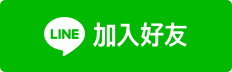 LINE 加入好友